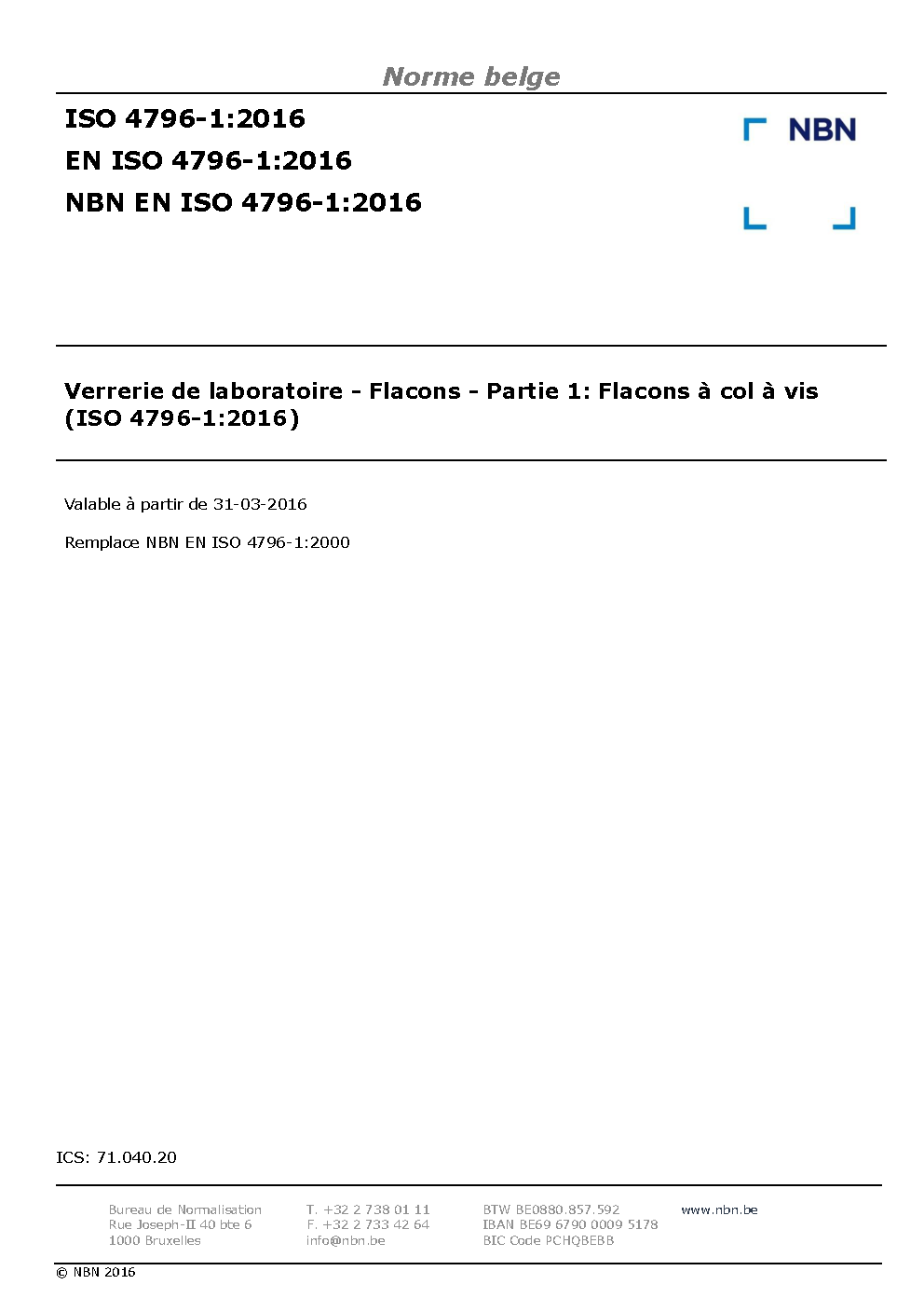 Norme belge

ISO 4796-1:2016
EN ISO 4796-1:2016
NBN EN ISO 4796-1:2016

NBN

Verrerie de laboratoire - Flacons - Partie 1: Flacons à col à vis (ISO 4796-1:2016)

Valable à partir de 31-03-2016

Remplace NBN EN ISO 4796-1:2000

ICS: 71.040.20

Bureau de Normalisation
Rue Joseph-II 40 bte 6
1000 Bruxelles

T. +32 2 738 01 11
F. +32 2 733 42 64
info@nbn.be

BTW BE0880.857.592
IBAN BE69 6790 0009 5178
BIC Code PCHQBEBB

www.nbn.be

© NBN 2016